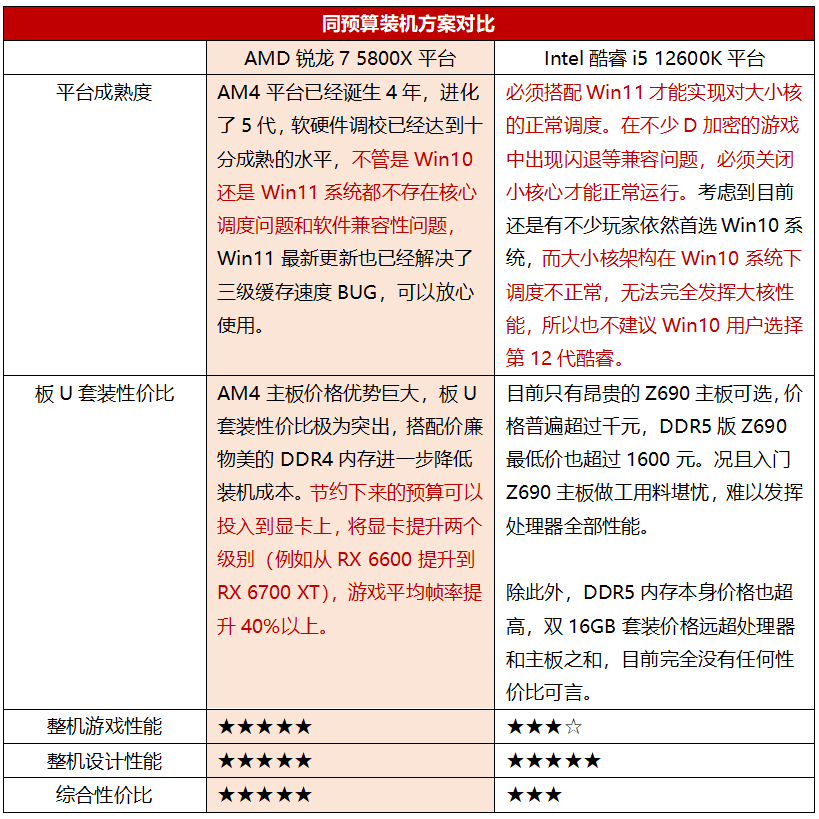 同预算装机方案对比

| | AMD 锐龙 7 5800X 平台 | Intel 酷睿 i5 12600K 平台 |
|---|---|---|
| 平台成熟度 | AM4 平台已经诞生 4 年，进化了 5 代，软硬件调校已经达到十分成熟的水平，不管是 Win10 还是 Win11 系统都不存在核心调度问题和软件兼容性问题，Win11 最新更新也已经解决了三级缓存速度 BUG，可以放心使用。 | 必须搭配 Win11 才能实现对大小核的正常调度。在不少 D 加密的游戏中出现闪退等兼容问题，必须关闭小核心才能正常运行。考虑到目前还是有不少玩家依然首选 Win10 系统，而大小核架构在 Win10 系统下调度不正常，无法完全发挥大核性能，所以也不建议 Win10 用户选择第 12 代酷睿。 |
| 板 U 套装性价比 | AM4 主板价格优势巨大，板 U 套装性价比极为突出，搭配价廉物美的 DDR4 内存进一步降低装机成本。节约下来的预算可以投入到显卡上，将显卡提升两个级别（例如从 RX 6600 提升到 RX 6700 XT），游戏平均帧率提升 40%以上。 | 目前只有昂贵的 Z690 主板可选，价格普遍超过千元，DDR5 版 Z690 最低价也超过 1600 元。况且入门 Z690 主板做工用料堪忧，难以发挥处理器全部性能。<br><br>除此外，DDR5 内存本身价格也超高，双 16GB 套装价格远超处理器和主板之和，目前完全没有任何性价比可言。 |
| 整机游戏性能 | ★★★★★ | ★★★☆ |
| 整机设计性能 | ★★★★★ | ★★★★★ |
| 综合性价比 | ★★★★★ | ★★★ |